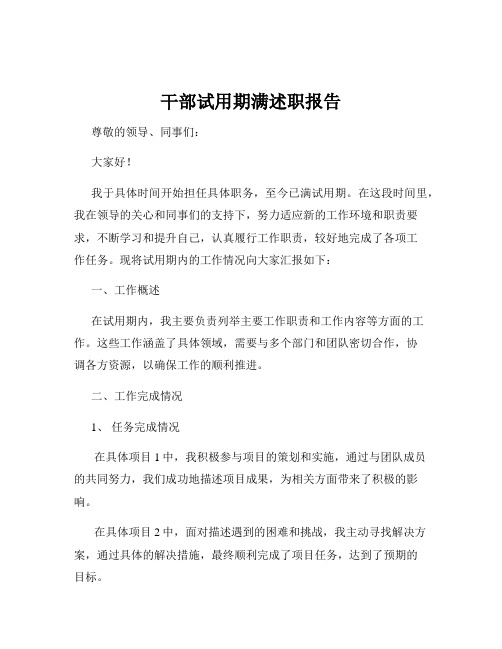 干部试用期满述职报告

尊敬的领导、同事们：

大家好！

我于具体时间开始担任具体职务，至今已满试用期。在这段时间里，我在领导的关心和同事们的支持下，努力适应新的工作环境和职责要求，不断学习和提升自己，认真履行工作职责，较好地完成了各项工作任务。现将试用期内的工作情况向大家汇报如下：

一、工作概述

在试用期内，我主要负责列举主要工作职责和工作内容等方面的工作。这些工作涵盖了具体领域，需要与多个部门和团队密切合作，协调各方资源，以确保工作的顺利推进。

二、工作完成情况

1、 任务完成情况

在具体项目 1 中，我积极参与项目的策划和实施，通过与团队成员的共同努力，我们成功地描述项目成果，为相关方面带来了积极的影响。

在具体项目 2 中，面对描述遇到的困难和挑战，我主动寻找解决方案，通过具体的解决措施，最终顺利完成了项目任务，达到了预期的目标。